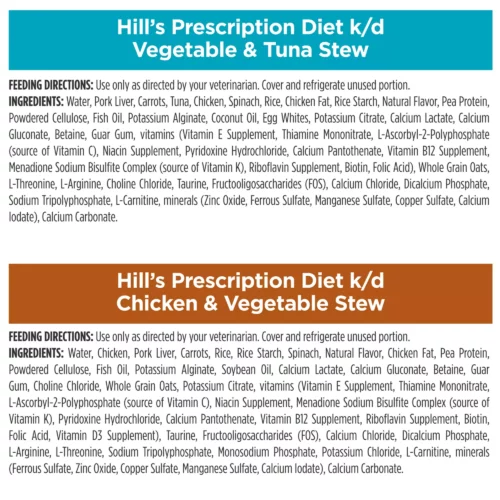 Hill's Prescription Diet k/d
Vegetable & Tuna Stew

FEEDING DIRECTIONS: Use only as directed by your veterinarian. Cover and refrigerate unused portion.
INGREDIENTS: Water, Pork Liver, Carrots, Tuna, Chicken, Spinach, Rice, Chicken Fat, Rice Starch, Natural Flavor, Pea Protein, Powdered Cellulose, Fish Oil, Potassium Alginate, Coconut Oil, Egg Whites, Potassium Citrate, Calcium Lactate, Calcium Gluconate, Betaine, Guar Gum, vitamins (Vitamin E Supplement, Thiamine Mononitrate, L-Ascorbyl-2-Polyphosphate (source of Vitamin C), Niacin Supplement, Pyridoxine Hydrochloride, Calcium Pantothenate, Vitamin B12 Supplement, Menadione Sodium Bisulfite Complex (source of Vitamin K), Riboflavin Supplement, Biotin, Folic Acid), Whole Grain Oats, L-Threonine, L-Arginine, Choline Chloride, Taurine, Fructooligosaccharides (FOS), Calcium Chloride, Dicalcium Phosphate, Sodium Tripolyphosphate, L-Carnitine, minerals (Zinc Oxide, Ferrous Sulfate, Manganese Sulfate, Copper Sulfate, Calcium Iodate), Calcium Carbonate.

Hill's Prescription Diet k/d
Chicken & Vegetable Stew

FEEDING DIRECTIONS: Use only as directed by your veterinarian. Cover and refrigerate unused portion.
INGREDIENTS: Water, Chicken, Pork Liver, Carrots, Rice, Rice Starch, Spinach, Natural Flavor, Chicken Fat, Pea Protein, Powdered Cellulose, Fish Oil, Potassium Alginate, Soybean Oil, Calcium Lactate, Calcium Gluconate, Betaine, Guar Gum, Choline Chloride, Whole Grain Oats, Potassium Citrate, vitamins (Vitamin E Supplement, Thiamine Mononitrate, L-Ascorbyl-2-Polyphosphate (source of Vitamin C), Niacin Supplement, Menadione Sodium Bisulfite Complex (source of Vitamin K), Pyridoxine Hydrochloride, Calcium Pantothenate, Vitamin B12 Supplement, Riboflavin Supplement, Biotin, Folic Acid, Vitamin D3 Supplement), Taurine, Fructooligosaccharides (FOS), Calcium Chloride, Dicalcium Phosphate, L-Arginine, L-Threonine, Sodium Tripolyphosphate, Monosodium Phosphate, Potassium Chloride, L-Carnitine, minerals (Ferrous Sulfate, Zinc Oxide, Copper Sulfate, Manganese Sulfate, Calcium Iodate), Calcium Carbonate.